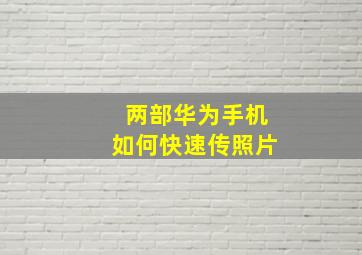 两部华为手机
如何快速传照片